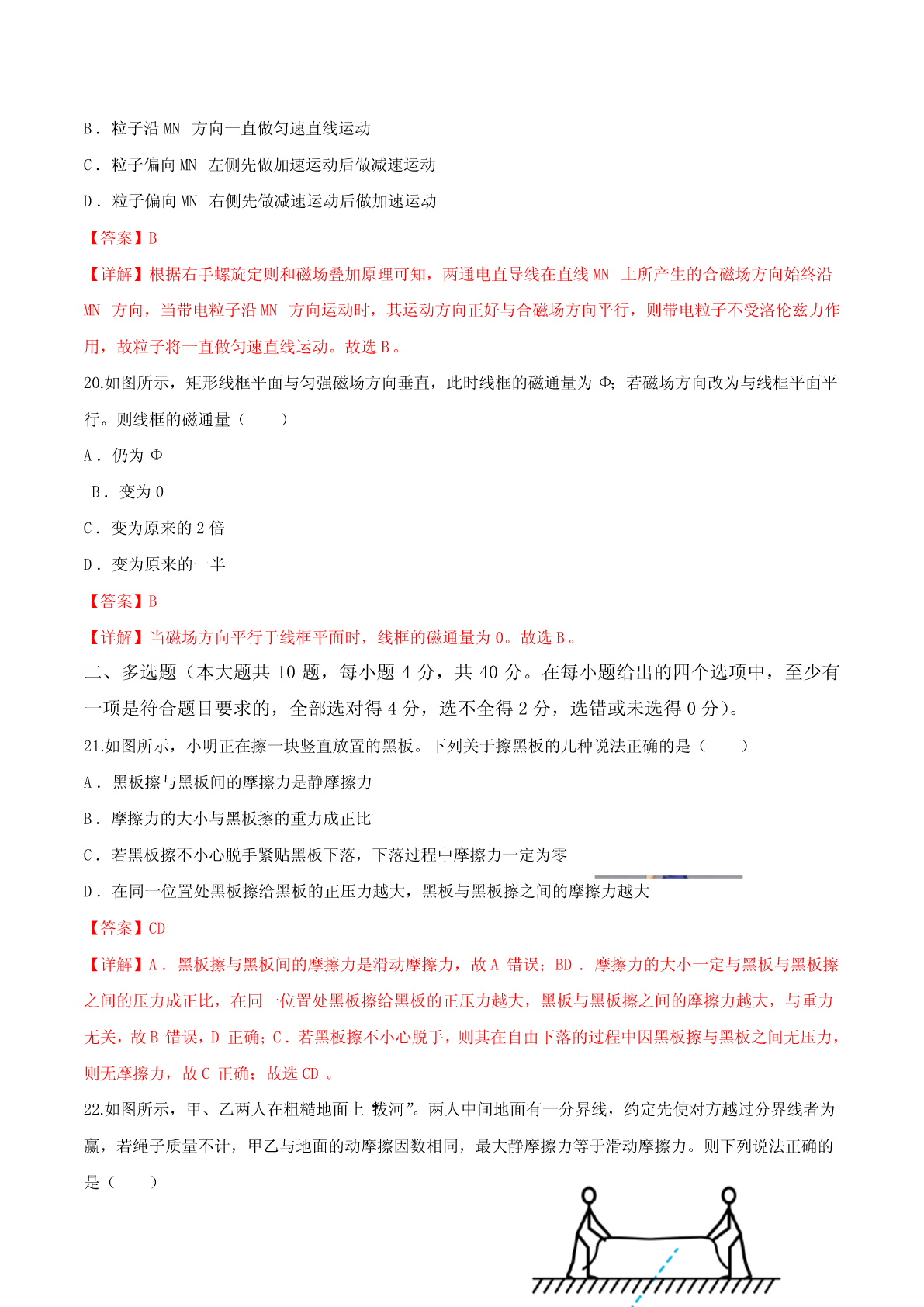 B．粒子沿 MN 方向一直做匀速直线运动

C．粒子偏向 MN 左侧先做加速运动后做减速运动

D．粒子偏向 MN 右侧先做减速运动后做加速运动

【答案】B

【详解】根据右手螺旋定则和磁场叠加原理可知，两通电直导线在直线 MN 上所产生的合磁场方向始终沿 MN 方向，当带电粒子沿 MN 方向运动时，其运动方向正好与合磁场方向平行，则带电粒子不受洛伦兹力作用，故粒子将一直做匀速直线运动。故选 B。

20.如图所示，矩形线框平面与匀强磁场方向垂直，此时线框的磁通量为 Φ；若磁场方向改为与线框平面平行。则线框的磁通量（　　）

A．仍为 Φ

B．变为 0

C．变为原来的 2 倍

D．变为原来的一半

【答案】B

【详解】当磁场方向平行于线框平面时，线框的磁通量为 0。故选 B。

二、多选题（本大题共 10 题，每小题 4 分，共 40 分。在每小题给出的四个选项中，至少有一项是符合题目要求的，全部选对得 4 分，选不全得 2 分，选错或未选得 0 分）。

21.如图所示，小明正在擦一块竖直放置的黑板。下列关于擦黑板的几种说法正确的是（　　）

A．黑板擦与黑板间的摩擦力是静摩擦力

B．摩擦力的大小与黑板擦的重力成正比

C．若黑板擦不小心脱手紧贴黑板下落，下落过程中摩擦力一定为零

D．在同一位置处黑板擦给黑板的正压力越大，黑板与黑板擦之间的摩擦力越大

【答案】CD

【详解】A．黑板擦与黑板间的摩擦力是滑动摩擦力，故 A 错误；BD．摩擦力的大小一定与黑板与黑板擦之间的压力成正比，在同一位置处黑板擦给黑板的正压力越大，黑板与黑板擦之间的摩擦力越大，与重力无关，故 B 错误，D 正确；C．若黑板擦不小心脱手，则其在自由下落的过程中因黑板擦与黑板之间无压力，则无摩擦力，故 C 正确；故选 CD。

22.如图所示，甲、乙两人在粗糙地面上“拔河”。两人中间地面有一分界线，约定先使对方越过分界线者为赢，若绳子质量不计，甲乙与地面的动摩擦因数相同，最大静摩擦力等于滑动摩擦力。则下列说法正确的是（　　）